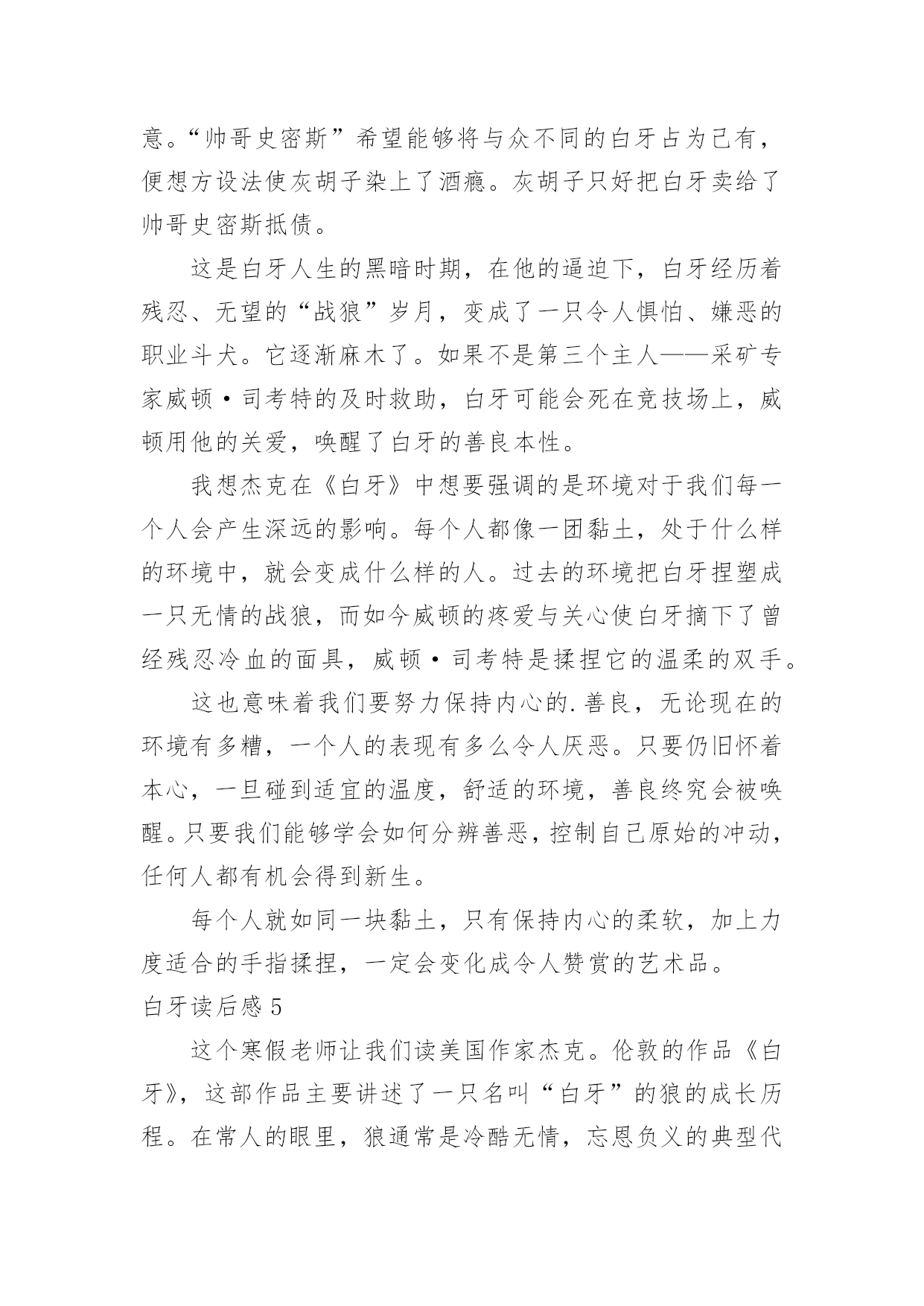 意。“帅哥史密斯”希望能够将与众不同的白牙占为己有，便想方设法使灰胡子染上了酒瘾。灰胡子只好把白牙卖给了帅哥史密斯抵债。

这是白牙人生的黑暗时期，在他的逼迫下，白牙经历着残忍、无望的“战狼”岁月，变成了一只令人惧怕、嫌恶的职业斗犬。它逐渐麻木了。如果不是第三个主人——采矿专家威顿·司考特的及时救助，白牙可能会死在竞技场上，威顿用他的关爱，唤醒了白牙的善良本性。

我想杰克在《白牙》中想要强调的是环境对于我们每一个人会产生深远的影响。每个人都像一团黏土，处于什么样的环境中，就会变成什么样的人。过去的环境把白牙捏塑成一只无情的战狼，而如今威顿的疼爱与关心使白牙摘下了曾经残忍冷血的面具，威顿·司考特是揉捏它的温柔的双手。

这也意味着我们要努力保持内心的.善良，无论现在的环境有多糟，一个人的表现有多么令人厌恶。只要仍旧怀着本心，一旦碰到适宜的温度，舒适的环境，善良终究会被唤醒。只要我们能够学会如何分辨善恶，控制自己原始的冲动，任何人都有机会得到新生。

每个人就如同一块黏土，只有保持内心的柔软，加上力度适合的手指揉捏，一定会变化成令人赞赏的艺术品。

白牙读后感 5

这个寒假老师让我们读美国作家杰克。伦敦的作品《白牙》，这部作品主要讲述了一只名叫“白牙”的狼的成长历程。在常人的眼里，狼通常是冷酷无情，忘恩负义的典型代